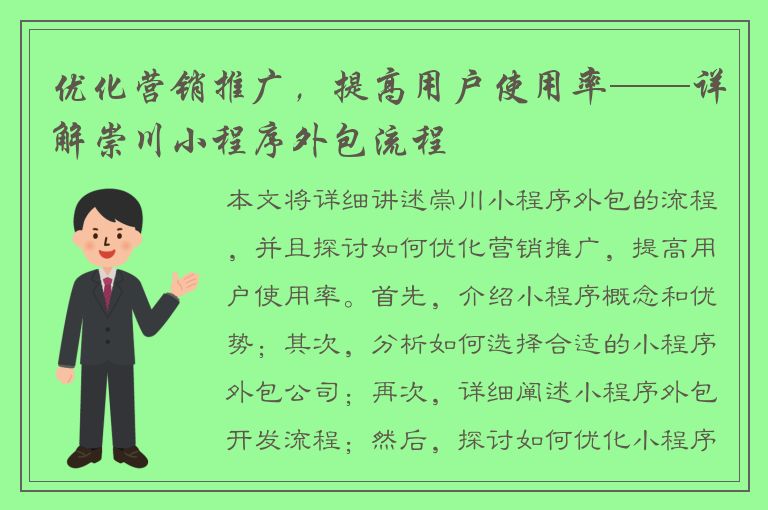 优化营销推广，提高用户使用率——详解崇川小程序外包流程

本文将详细讲述崇川小程序外包的流程，并且探讨如何优化营销推广，提高用户使用率。首先，介绍小程序概念和优势；其次，分析如何选择合适的小程序外包公司；再次，详细阐述小程序外包开发流程；然后，探讨如何优化小程序